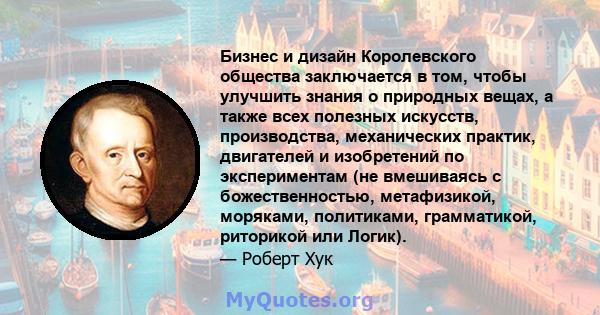 Бизнес и дизайн Королевского общества заключается в том, чтобы улучшить знания о природных вещах, а также всех полезных искусств, производства, механических практик, двигателей и изобретений по экспериментам (не вмешиваясь с божественностью, метафизикой, моряками, политиками, грамматикой, риторикой или Логик).
— Роберт Хук

MyQuotes.org